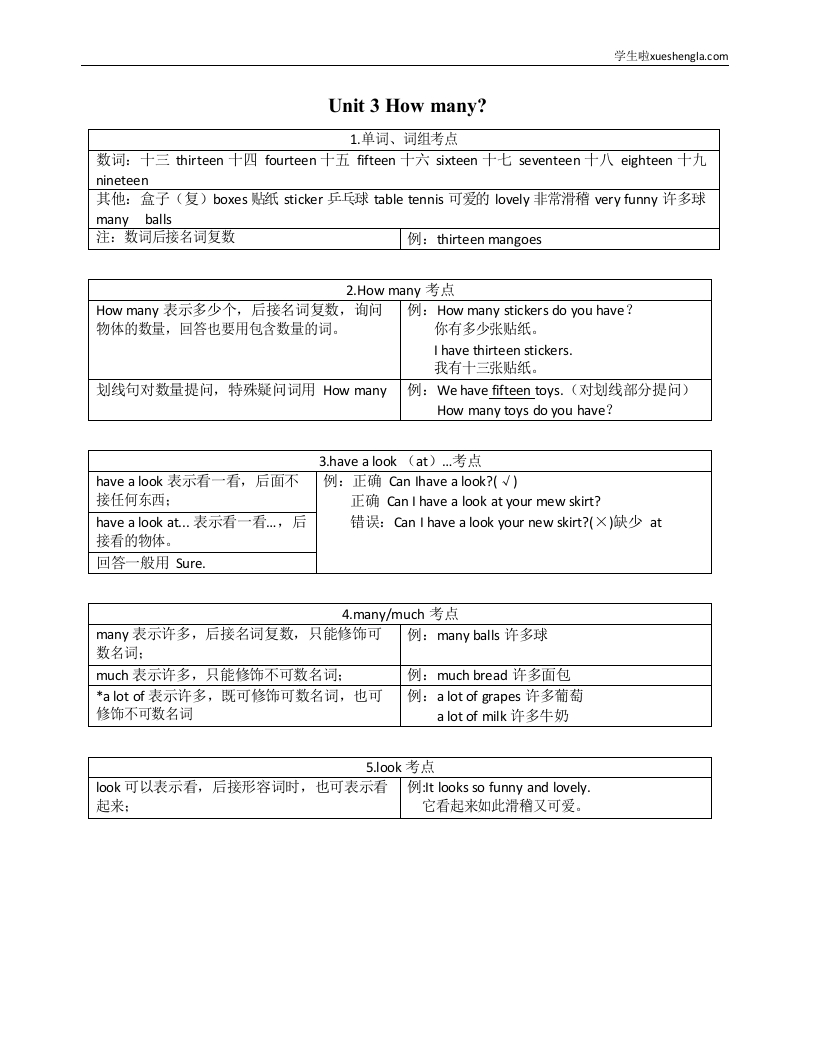 学生啦xueshengla.com

Unit 3 How many?

| 1.单词、词组考点 | |
|---|---|
| 数词：十三 thirteen 十四 fourteen 十五 fifteen 十六 sixteen 十七 seventeen 十八 eighteen 十九 nineteen | |
| 其他：盒子（复）boxes 贴纸 sticker 乒乓球 table tennis 可爱的 lovely 非常滑稽 very funny 许多球 many balls | |
| 注：数词后接名词复数 | 例：thirteen mangoes |

| 2.How many 考点 | |
|---|---|
| How many 表示多少个，后接名词复数，询问物体的数量，回答也要用包含数量的词。 | 例：How many stickers do you have？ 你有多少张贴纸。 I have thirteen stickers. 我有十三张贴纸。 |
| 划线句对数量提问，特殊疑问词用 How many | 例：We have fifteen toys.（对划线部分提问） How many toys do you have？ |

| 3.have a look （at）...考点 | |
|---|---|
| have a look 表示看一看，后面不接任何东西； | 例：正确 Can Ihave a look?( √ ) 正确 Can I have a look at your mew skirt? 错误：Can I have a look your new skirt?(×)缺少 at |
| have a look at... 表示看一看...，后接看的物体。 | |
| 回答一般用 Sure. | |

| 4.many/much 考点 | |
|---|---|
| many 表示许多，后接名词复数，只能修饰可数名词； | 例：many balls 许多球 |
| much 表示许多，只能修饰不可数名词； | 例：much bread 许多面包 |
| *a lot of 表示许多，既可修饰可数名词，也可修饰不可数名词 | 例：a lot of grapes 许多葡萄 a lot of milk 许多牛奶 |

| 5.look 考点 | |
|---|---|
| look 可以表示看，后接形容词时，也可表示看起来； | 例:It looks so funny and lovely. 它看起来如此滑稽又可爱。 |